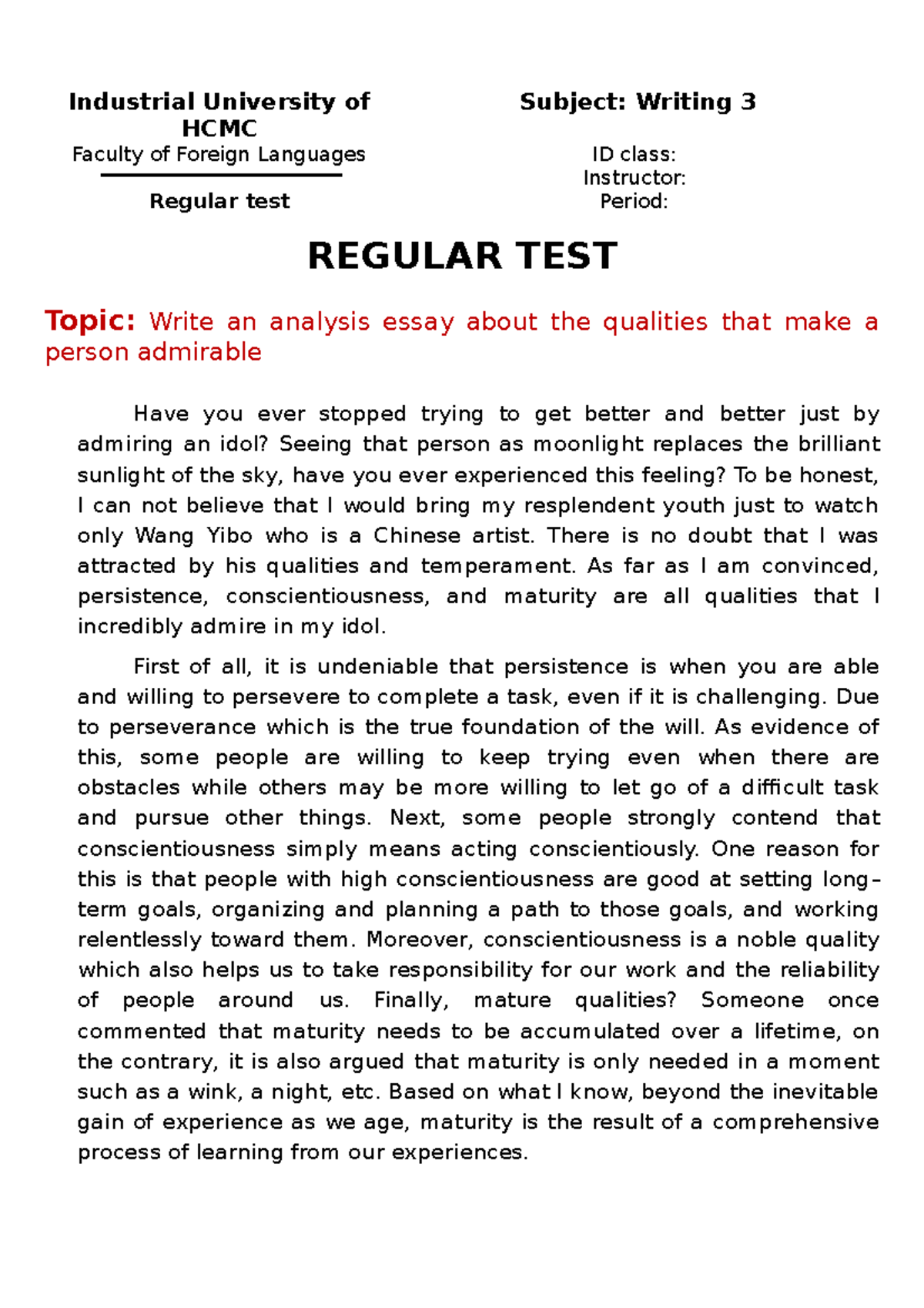 Industrial University of HCMC
Faculty of Foreign Languages

Regular test

Subject: Writing 3

ID class:
Instructor:
Period:

REGULAR TEST

Topic: Write an analysis essay about the qualities that make a person admirable

Have you ever stopped trying to get better and better just by admiring an idol? Seeing that person as moonlight replaces the brilliant sunlight of the sky, have you ever experienced this feeling? To be honest, I can not believe that I would bring my resplendent youth just to watch only Wang Yibo who is a Chinese artist. There is no doubt that I was attracted by his qualities and temperament. As far as I am convinced, persistence, conscientiousness, and maturity are all qualities that I incredibly admire in my idol.

First of all, it is undeniable that persistence is when you are able and willing to persevere to complete a task, even if it is challenging. Due to perseverance which is the true foundation of the will. As evidence of this, some people are willing to keep trying even when there are obstacles while others may be more willing to let go of a difficult task and pursue other things. Next, some people strongly contend that conscientiousness simply means acting conscientiously. One reason for this is that people with high conscientiousness are good at setting long-term goals, organizing and planning a path to those goals, and working relentlessly toward them. Moreover, conscientiousness is a noble quality which also helps us to take responsibility for our work and the reliability of people around us. Finally, mature qualities? Someone once commented that maturity needs to be accumulated over a lifetime, on the contrary, it is also argued that maturity is only needed in a moment such as a wink, a night, etc. Based on what I know, beyond the inevitable gain of experience as we age, maturity is the result of a comprehensive process of learning from our experiences.